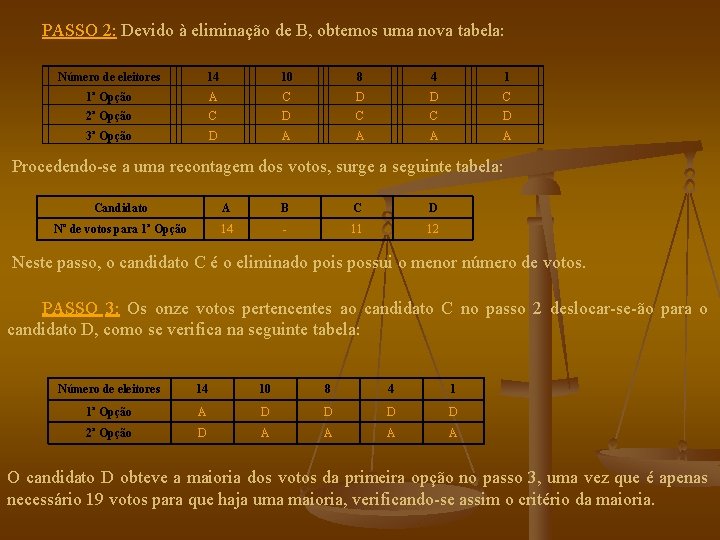 PASSO 2: Devido à eliminação de B, obtemos uma nova tabela:

| Número de eleitores | 14 | 10 | 8 | 4 | 1 |
|---|---|---|---|---|---|
| 1ª Opção | A | C | D | D | C |
| 2ª Opção | C | D | C | C | D |
| 3ª Opção | D | A | A | A | A |

Procedendo-se a uma recontagem dos votos, surge a seguinte tabela:

| Candidato | A | B | C | D |
|---|---|---|---|---|
| Nº de votos para 1ª Opção | 14 | - | 11 | 12 |

Neste passo, o candidato C é o eliminado pois possui o menor número de votos.

PASSO 3: Os onze votos pertencentes ao candidato C no passo 2 deslocar-se-ão para o candidato D, como se verifica na seguinte tabela:

| Número de eleitores | 14 | 10 | 8 | 4 | 1 |
|---|---|---|---|---|---|
| 1ª Opção | A | D | D | D | D |
| 2ª Opção | D | A | A | A | A |

O candidato D obteve a maioria dos votos da primeira opção no passo 3, uma vez que é apenas necessário 19 votos para que haja uma maioria, verificando-se assim o critério da maioria.